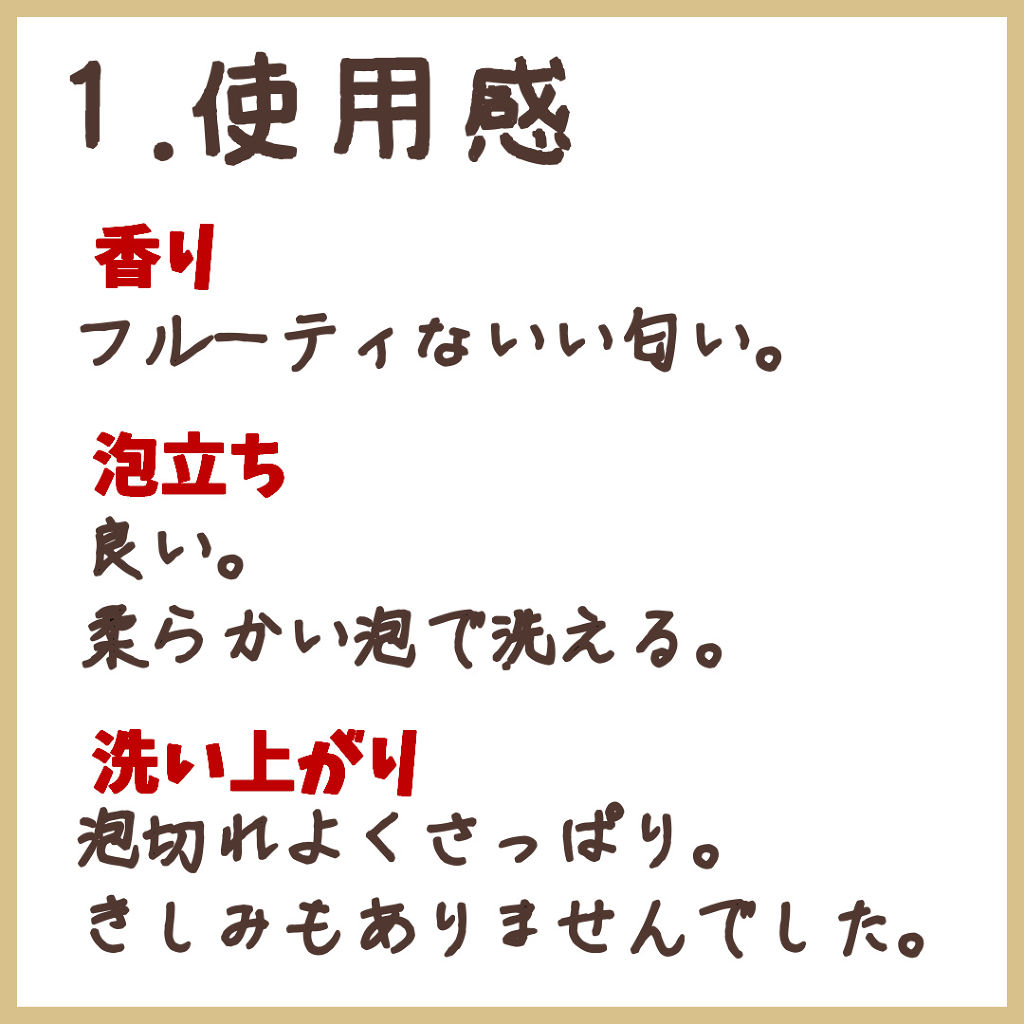 1.使用感

香り
フルーティないい匂い。

泡立ち
良い。
柔らかい泡で洗える。

洗い上がり
泡切れよくさっぱり。
きしみもありませんでした。